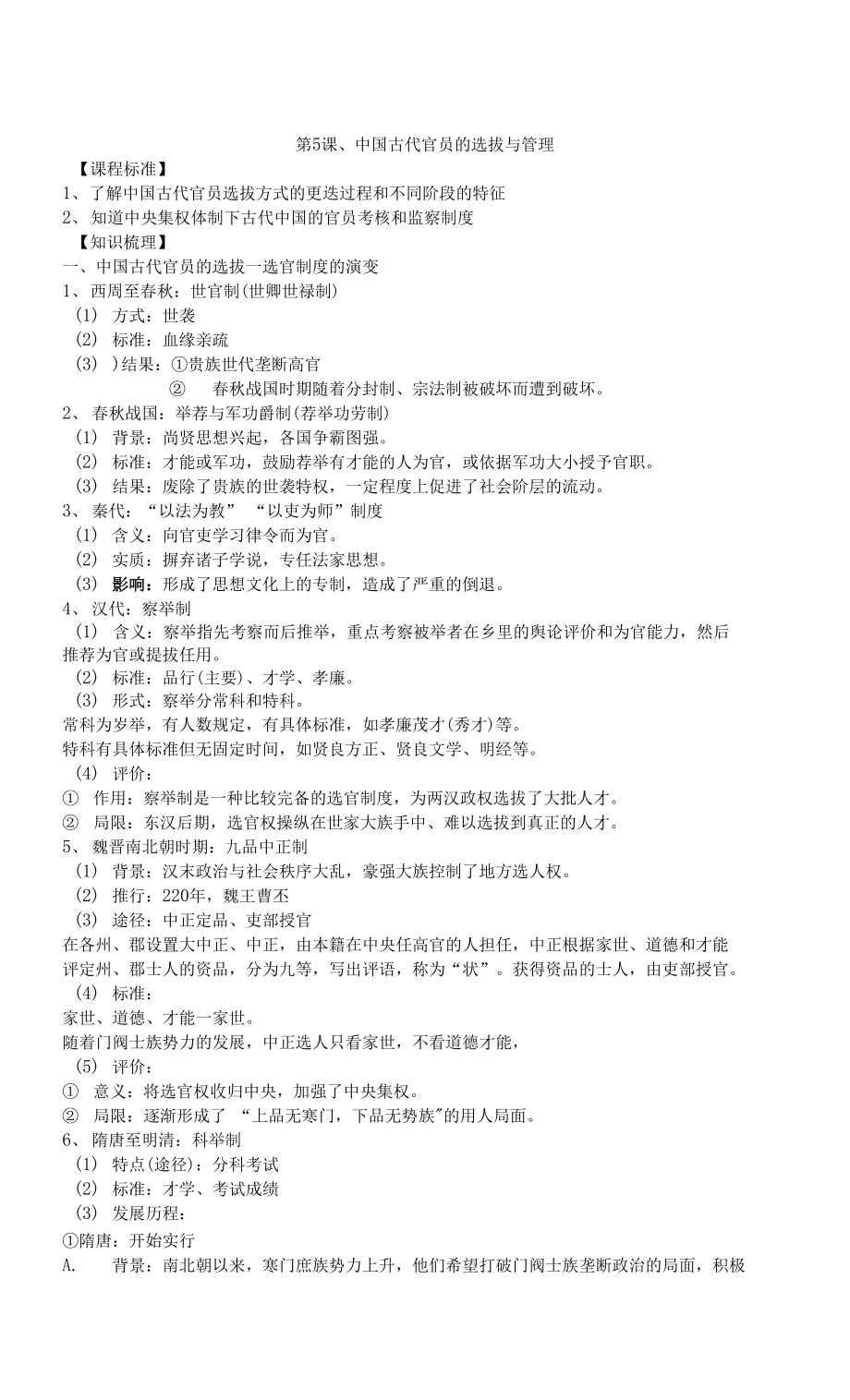 第5课、中国古代官员的选拔与管理

【课程标准】

1、了解中国古代官员选拔方式的更迭过程和不同阶段的特征

2、知道中央集权体制下古代中国的官员考核和监察制度

【知识梳理】

一、中国古代官员的选拔一选官制度的演变

1、西周至春秋：世官制(世卿世禄制)

(1) 方式：世袭

(2) 标准：血缘亲疏

(3) )结果：①贵族世代垄断高官

② 春秋战国时期随着分封制、宗法制被破坏而遭到破坏。

2、春秋战国：举荐与军功爵制(荐举功劳制)

(1) 背景：尚贤思想兴起，各国争霸图强。

(2) 标准：才能或军功，鼓励荐举有才能的人为官，或依据军功大小授予官职。

(3) 结果：废除了贵族的世袭特权，一定程度上促进了社会阶层的流动。

3、秦代：“以法为教” “以吏为师”制度

(1) 含义：向官吏学习律令而为官。

(2) 实质：摒弃诸子学说，专任法家思想。

(3) 影响：形成了思想文化上的专制，造成了严重的倒退。

4、汉代：察举制

(1) 含义：察举指先考察而后推举，重点考察被举者在乡里的舆论评价和为官能力，然后推荐为官或提拔任用。

(2) 标准：品行(主要)、才学、孝廉。

(3) 形式：察举分常科和特科。

常科为岁举，有人数规定，有具体标准，如孝廉茂才(秀才)等。

特科有具体标准但无固定时间，如贤良方正、贤良文学、明经等。

(4) 评价：

① 作用：察举制是一种比较完备的选官制度，为两汉政权选拔了大批人才。

② 局限：东汉后期，选官权操纵在世家大族手中、难以选拔到真正的人才。

5、魏晋南北朝时期：九品中正制

(1) 背景：汉末政治与社会秩序大乱，豪强大族控制了地方选人权。

(2) 推行：220年，魏王曹丕

(3) 途径：中正定品、吏部授官

在各州、郡设置大中正、中正，由本籍在中央任高官的人担任，中正根据家世、道德和才能评定州、郡士人的资品，分为九等，写出评语，称为“状”。获得资品的士人，由吏部授官。

(4) 标准：

家世、道德、才能一家世。

随着门阀士族势力的发展，中正选人只看家世，不看道德才能，

(5) 评价：

① 意义：将选官权收归中央，加强了中央集权。

② 局限：逐渐形成了 “上品无寒门，下品无势族"的用人局面。

6、隋唐至明清：科举制

(1) 特点(途径)：分科考试

(2) 标准：才学、考试成绩

(3) 发展历程：

①隋唐：开始实行

A. 背景：南北朝以来，寒门庶族势力上升，他们希望打破门阀士族垄断政治的局面，积极